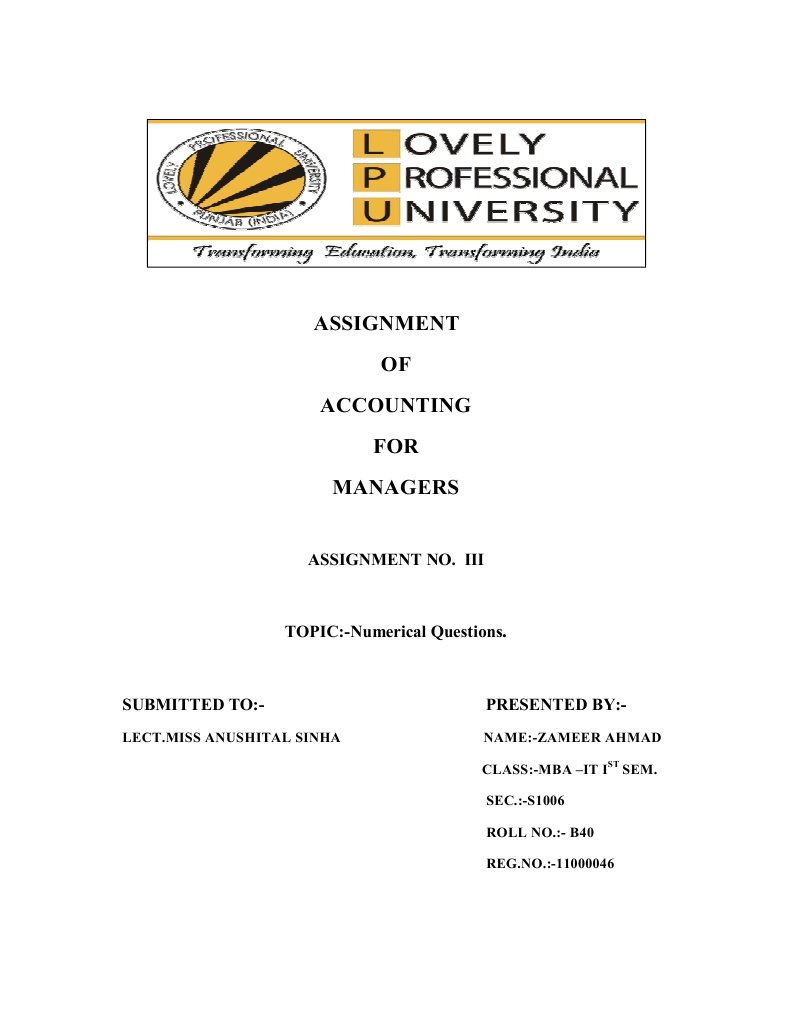 LOVELY PROFESSIONAL UNIVERSITY PUNJAB (INDIA)

LOVELY
PROFESSIONAL
UNIVERSITY

Transforming Education, Transforming India

ASSIGNMENT

OF

ACCOUNTING

FOR

MANAGERS

ASSIGNMENT NO. III

TOPIC:-Numerical Questions.

SUBMITTED TO:-

LECT.MISS ANUSHITAL SINHA

PRESENTED BY:-

NAME:-ZAMEER AHMAD

CLASS:-MBA –IT I$^{ST}$ SEM.

SEC.:-S1006

ROLL NO.:- B40

REG.NO.:-11000046